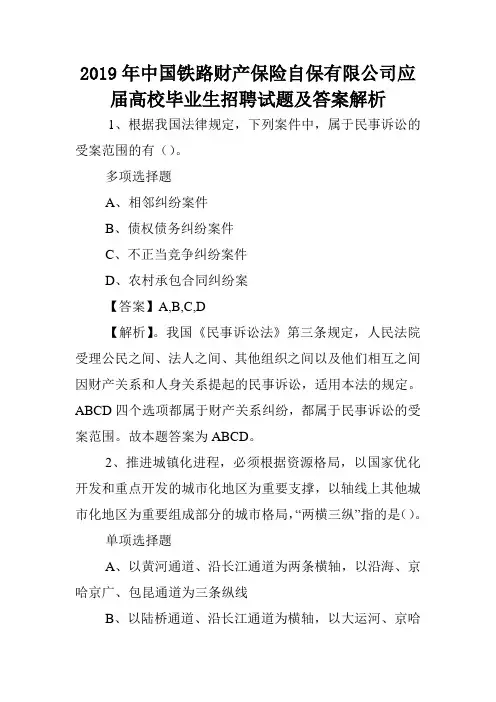 2019 年中国铁路财产保险自保有限公司应届高校毕业生招聘试题及答案解析

1、根据我国法律规定，下列案件中，属于民事诉讼的受案范围的有（）。

多项选择题

A、相邻纠纷案件

B、债权债务纠纷案件

C、不正当竞争纠纷案件

D、农村承包合同纠纷案

【答案】A,B,C,D

【解析】。我国《民事诉讼法》第三条规定，人民法院受理公民之间、法人之间、其他组织之间以及他们相互之间因财产关系和人身关系提起的民事诉讼，适用本法的规定。ABCD 四个选项都属于财产关系纠纷，都属于民事诉讼的受案范围。故本题答案为 ABCD。

2、推进城镇化进程，必须根据资源格局，以国家优化开发和重点开发的城市化地区为重要支撑，以轴线上其他城市化地区为重要组成部分的城市格局，“两横三纵”指的是()。

单项选择题

A、以黄河通道、沿长江通道为两条横轴，以沿海、京哈京广、包昆通道为三条纵线

B、以陆桥通道、沿长江通道为横轴，以大运河、京哈